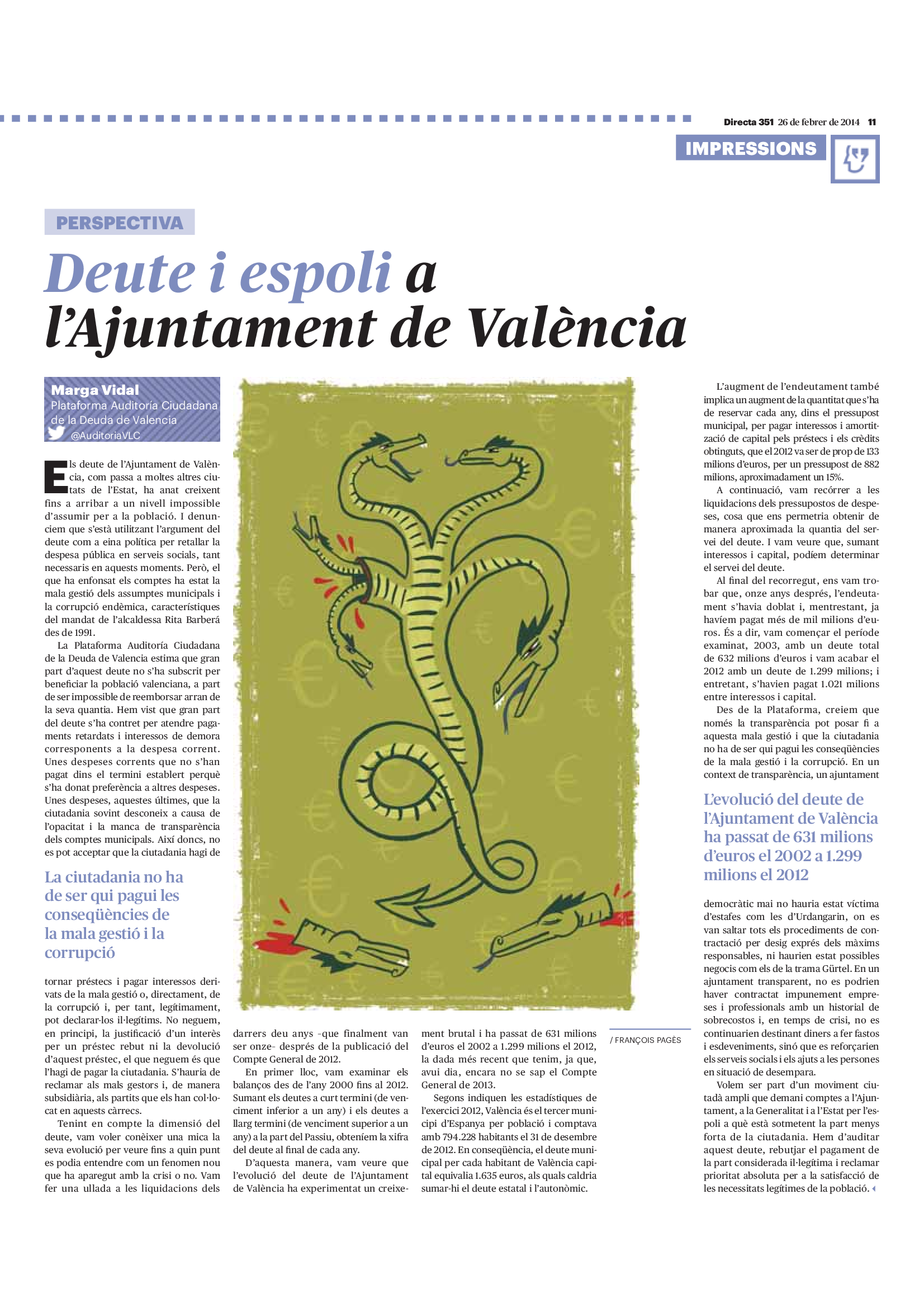 Directa 351 26 de febrer de 2014 11

IMPRESSIONS

PERSPECTIVA

Deute i espoli a l'Ajuntament de València

Marga Vidal
Plataforma Auditoría Ciudadana de la Deuda de Valencia
@AuditoriaVLC

Els deute de l'Ajuntament de València, com passa a moltes altres ciutats de l'Estat, ha anat creixent fins a arribar a un nivell impossible d'assumir per a la població. I denunciem que s'està utilitzant l'argument del deute com a eina política per retallar la despesa pública en serveis socials, tant necessaris en aquests moments. Però, el que ha enfonsat els comptes ha estat la mala gestió dels assumptes municipals i la corrupció endèmica, característiques del mandat de l'alcaldessa Rita Barberá des de 1991.

La Plataforma Auditoría Ciudadana de la Deuda de Valencia estima que gran part d'aquest deute no s'ha subscrit per beneficiar la població valenciana, a part de ser impossible de reemborsar arran de la seva quantia. Hem vist que gran part del deute s'ha contret per atendre pagaments retardats i interessos de demora corresponents a la despesa corrent. Unes despeses corrents que no s'han pagat dins el termini establert perquè s'ha donat preferència a altres despeses. Unes despeses, aquestes últimes, que la ciutadania sovint desconeix a causa de l'opacitat i la manca de transparència dels comptes municipals. Així doncs, no es pot acceptar que la ciutadania hagi de

La ciutadania no ha de ser qui pagui les conseqüències de la mala gestió i la corrupció

tornar préstecs i pagar interessos derivats de la mala gestió o, directament, de la corrupció i, per tant, legítimament, pot declarar-los il·legítims. No neguem, en principi, la justificació d'un interès per un préstec rebut ni la devolució d'aquest préstec, el que neguem és que l'hagi de pagar la ciutadania. S'hauria de reclamar als mals gestors i, de manera subsidiària, als partits que els han col·locat en aquests càrrecs.

Tenint en compte la dimensió del deute, vam voler conèixer una mica la seva evolució per veure fins a quin punt es podia entendre com un fenomen nou que ha aparegut amb la crisi o no. Vam fer una ullada a les liquidacions dels darrers deu anys –que finalment van ser onze– després de la publicació del Compte General de 2012.

En primer lloc, vam examinar els balanços des de l'any 2000 fins al 2012. Sumant els deutes a curt termini (de venciment inferior a un any) i els deutes a llarg termini (de venciment superior a un any) a la part del Passiu, obteníem la xifra del deute al final de cada any.

D'aquesta manera, vam veure que l'evolució del deute de l'Ajuntament de València ha experimentat un creixement brutal i ha passat de 631 milions d'euros el 2002 a 1.299 milions el 2012, la dada més recent que tenim, ja que, avui dia, encara no se sap el Compte General de 2013.

Segons indiquen les estadístiques de l'exercici 2012, València és el tercer municipi d'Espanya per població i comptava amb 794.228 habitants el 31 de desembre de 2012. En conseqüència, el deute municipal per cada habitant de València capital equivalia 1.635 euros, als quals caldria sumar-hi el deute estatal i l'autonòmic.

/ FRANÇOIS PAGÈS

L'augment de l'endeutament també implica un augment de la quantitat que s'ha de reservar cada any, dins el pressupost municipal, per pagar interessos i amortització de capital pels préstecs i els crèdits obtinguts, que el 2012 va ser de prop de 133 milions d'euros, per un pressupost de 882 milions, aproximadament un 15%.

A continuació, vam recórrer a les liquidacions dels pressupostos de despeses, cosa que ens permetria obtenir de manera aproximada la quantia del servei del deute. I vam veure que, sumant interessos i capital, podíem determinar el servei del deute.

Al final del recorregut, ens vam trobar que, onze anys després, l'endeutament s'havia doblat i, mentrestant, ja havíem pagat més de mil milions d'euros. És a dir, vam començar el període examinat, 2003, amb un deute total de 632 milions d'euros i vam acabar el 2012 amb un deute de 1.299 milions; i entretant, s'havien pagat 1.021 milions entre interessos i capital.

Des de la Plataforma, creiem que només la transparència pot posar fi a aquesta mala gestió i que la ciutadania no ha de ser qui pagui les conseqüències de la mala gestió i la corrupció. En un context de transparència, un ajuntament

L'evolució del deute de l'Ajuntament de València ha passat de 631 milions d'euros el 2002 a 1.299 milions el 2012

democràtic mai no hauria estat víctima d'estafes com les d'Urdangarin, on es van saltar tots els procediments de contractació per desig exprés dels màxims responsables, ni haurien estat possibles negocis com els de la trama Gürtel. En un ajuntament transparent, no es podrien haver contractat impunement empreses i professionals amb un historial de sobrecostos i, en temps de crisi, no es continuarien destinant diners a fer fastos i esdeveniments, sinó que es reforçarien els serveis socials i els ajuts a les persones en situació de desempara.

Volem ser part d'un moviment ciutadà ampli que demani comptes a l'Ajuntament, a la Generalitat i a l'Estat per l'espoli a què està sotmetent la part menys forta de la ciutadania. Hem d'auditar aquest deute, rebutjar el pagament de la part considerada il·legítima i reclamar prioritat absoluta per a la satisfacció de les necessitats legítimes de la població.